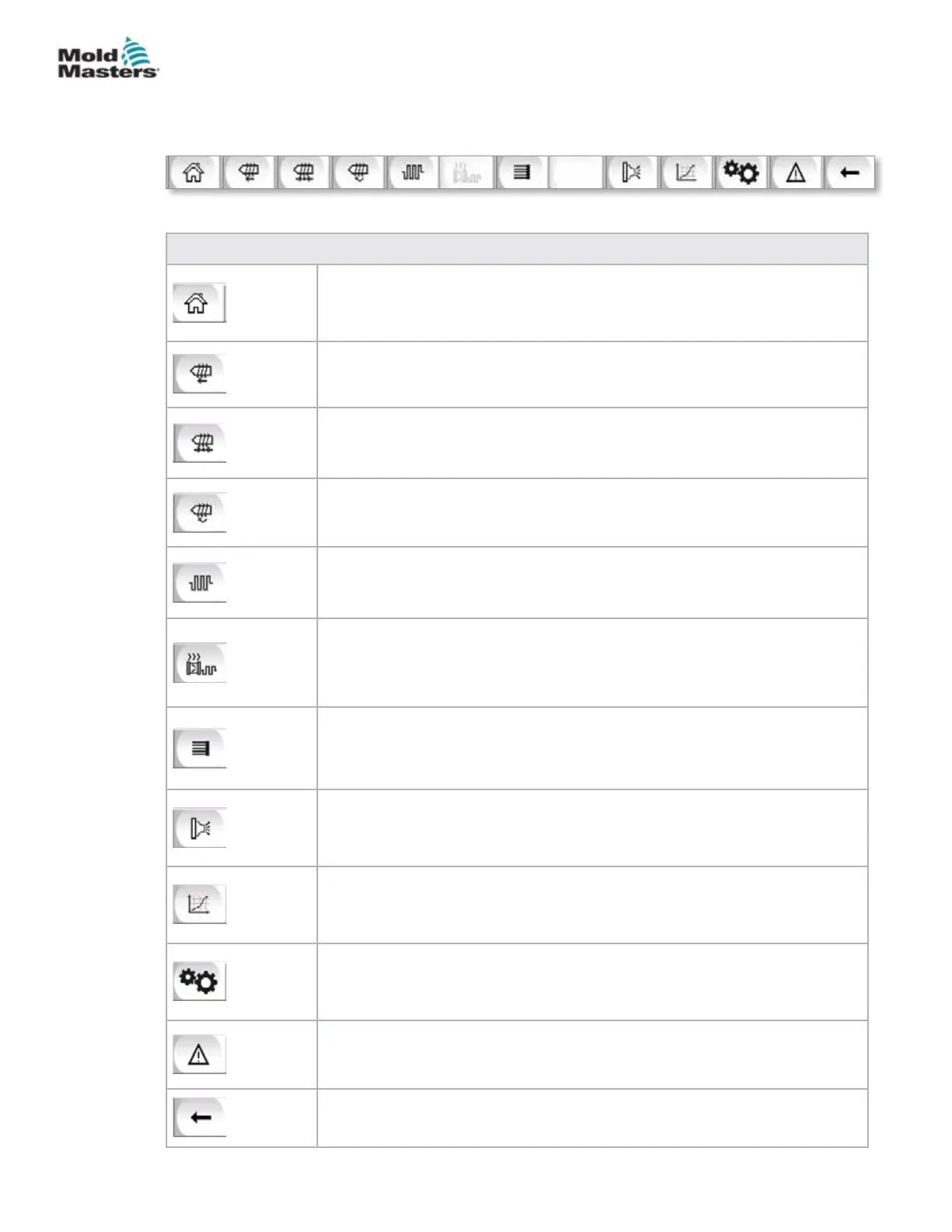 Mold Masters®